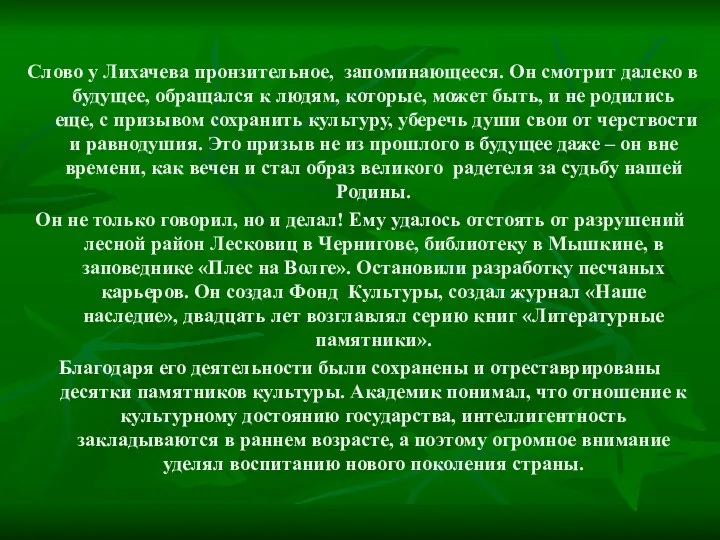 Слово у Лихачева пронзительное, запоминающееся. Он смотрит далеко в будущее, обращался к людям, которые, может быть, и не родились еще, с призывом сохранить культуру, уберечь души свои от черствости и равнодушия. Это призыв не из прошлого в будущее даже – он вне времени, как вечен и стал образ великого радетеля за судьбу нашей Родины.

Он не только говорил, но и делал! Ему удалось отстоять от разрушений лесной район Лесковиц в Чернигове, библиотеку в Мышкине, в заповеднике «Плес на Волге». Остановили разработку песчаных карьеров. Он создал Фонд Культуры, создал журнал «Наше наследие», двадцать лет возглавлял серию книг «Литературные памятники».

Благодаря его деятельности были сохранены и отреставрированы десятки памятников культуры. Академик понимал, что отношение к культурному достоянию государства, интеллигентность закладываются в раннем возрасте, а поэтому огромное внимание уделял воспитанию нового поколения страны.